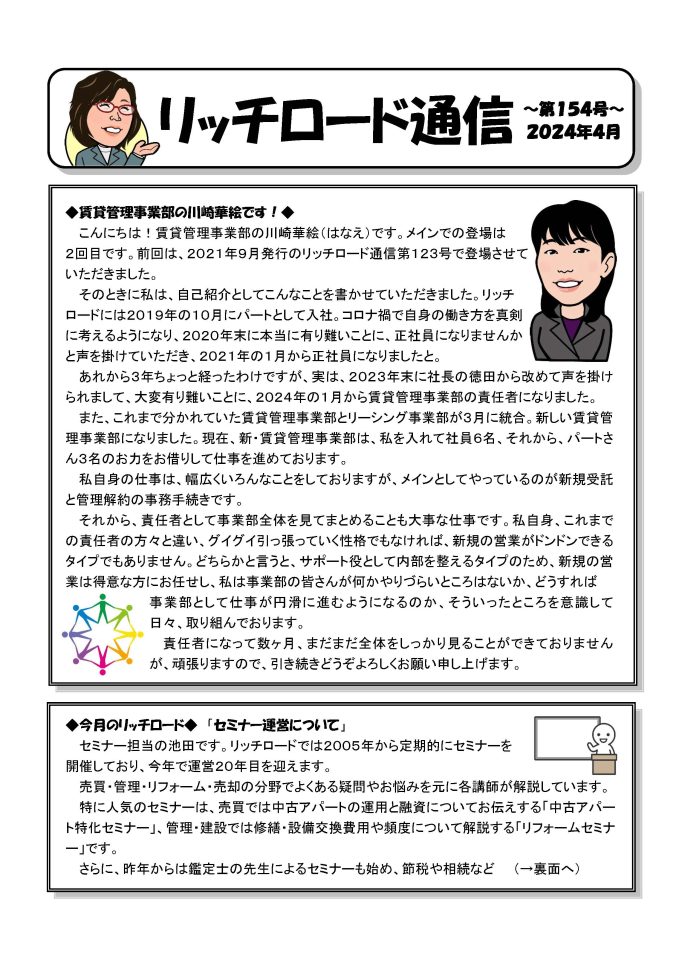 リッチロード通信
～第154号～
2024年4月

◆賃貸管理事業部の川崎華絵です！◆

こんにちは！賃貸管理事業部の川崎華絵（はなえ）です。メインでの登場は2回目です。前回は、2021年9月発行のリッチロード通信第123号で登場させていただきました。

そのときに私は、自己紹介としてこんなことを書かせていただきました。リッチロードには2019年の10月にパートとして入社。コロナ禍で自身の働き方を真剣に考えるようになり、2020年末に本当に有り難いことに、正社員になりませんかと声を掛けていただき、2021年の1月から正社員になりましたと。

あれから3年ちょっと経ったわけですが、実は、2023年末に社長の徳田から改めて声を掛けられまして、大変有り難いことに、2024年の1月から賃貸管理事業部の責任者になりました。

また、これまで分かれていた賃貸管理事業部とリーシング事業部が3月に統合。新しい賃貸管理事業部になりました。現在、新・賃貸管理事業部は、私を入れて社員6名、それから、パートさん3名のお力をお借りして仕事を進めております。

私自身の仕事は、幅広くいろんなことをしておりますが、メインとしてやっているのが新規受託と管理解約の事務手続きです。

それから、責任者として事業部全体を見てまとめることも大事な仕事です。私自身、これまでの責任者の方々と違い、グイグイ引っ張っていく性格でもなければ、新規の営業がドンドンできるタイプでもありません。どちらかと言うと、サポート役として内部を整えるタイプのため、新規の営業は得意な方にお任せし、私は事業部の皆さんが何かやりづらいところはないか、どうすれば事業部として仕事が円滑に進むようになるのか、そういったところを意識して日々、取り組んでおります。

責任者になって数ヶ月、まだまだ全体をしっかり見ることができておりませんが、頑張りますので、引き続きどうぞよろしくお願い申し上げます。

◆今月のリッチロード◆ 「セミナー運営について」

セミナー担当の池田です。リッチロードでは2005年から定期的にセミナーを開催しており、今年で運営20年目を迎えます。

売買・管理・リフォーム・売却の分野でよくある疑問やお悩みを元に各講師が解説しています。

特に人気のセミナーは、売買では中古アパートの運用と融資についてお伝えする「中古アパート特化セミナー」、管理・建設では修繕・設備交換費用や頻度について解説する「リフォームセミナー」です。

さらに、昨年からは鑑定士の先生によるセミナーも始め、節税や相続など （→裏面へ）